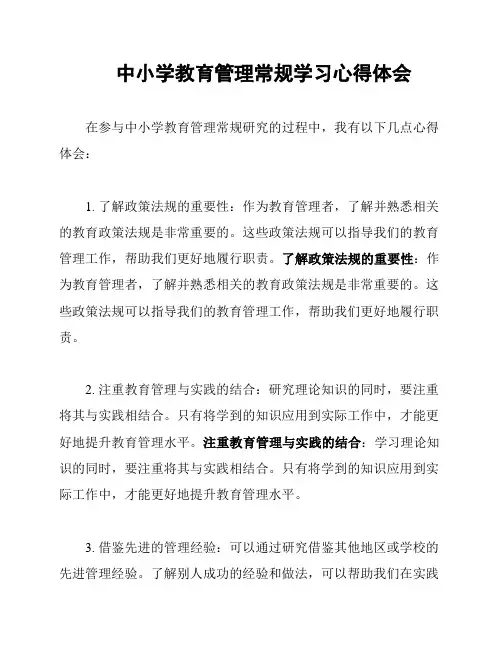 中小学教育管理常规学习心得体会

在参与中小学教育管理常规研究的过程中，我有以下几点心得体会：

1. 了解政策法规的重要性：作为教育管理者，了解并熟悉相关的教育政策法规是非常重要的。这些政策法规可以指导我们的教育管理工作，帮助我们更好地履行职责。了解政策法规的重要性：作为教育管理者，了解并熟悉相关的教育政策法规是非常重要的。这些政策法规可以指导我们的教育管理工作，帮助我们更好地履行职责。

2. 注重教育管理与实践的结合：研究理论知识的同时，要注重将其与实践相结合。只有将学到的知识应用到实际工作中，才能更好地提升教育管理水平。注重教育管理与实践的结合：学习理论知识的同时，要注重将其与实践相结合。只有将学到的知识应用到实际工作中，才能更好地提升教育管理水平。

3. 借鉴先进的管理经验：可以通过研究借鉴其他地区或学校的先进管理经验。了解别人成功的经验和做法，可以帮助我们在实践